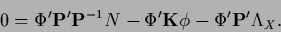 $0 = \Phi'\mathbf{P}'\mathbf{P}^{-1}N - \Phi'\mathbf{K}\phi - \Phi'\mathbf{P}'\Lambda_X.$